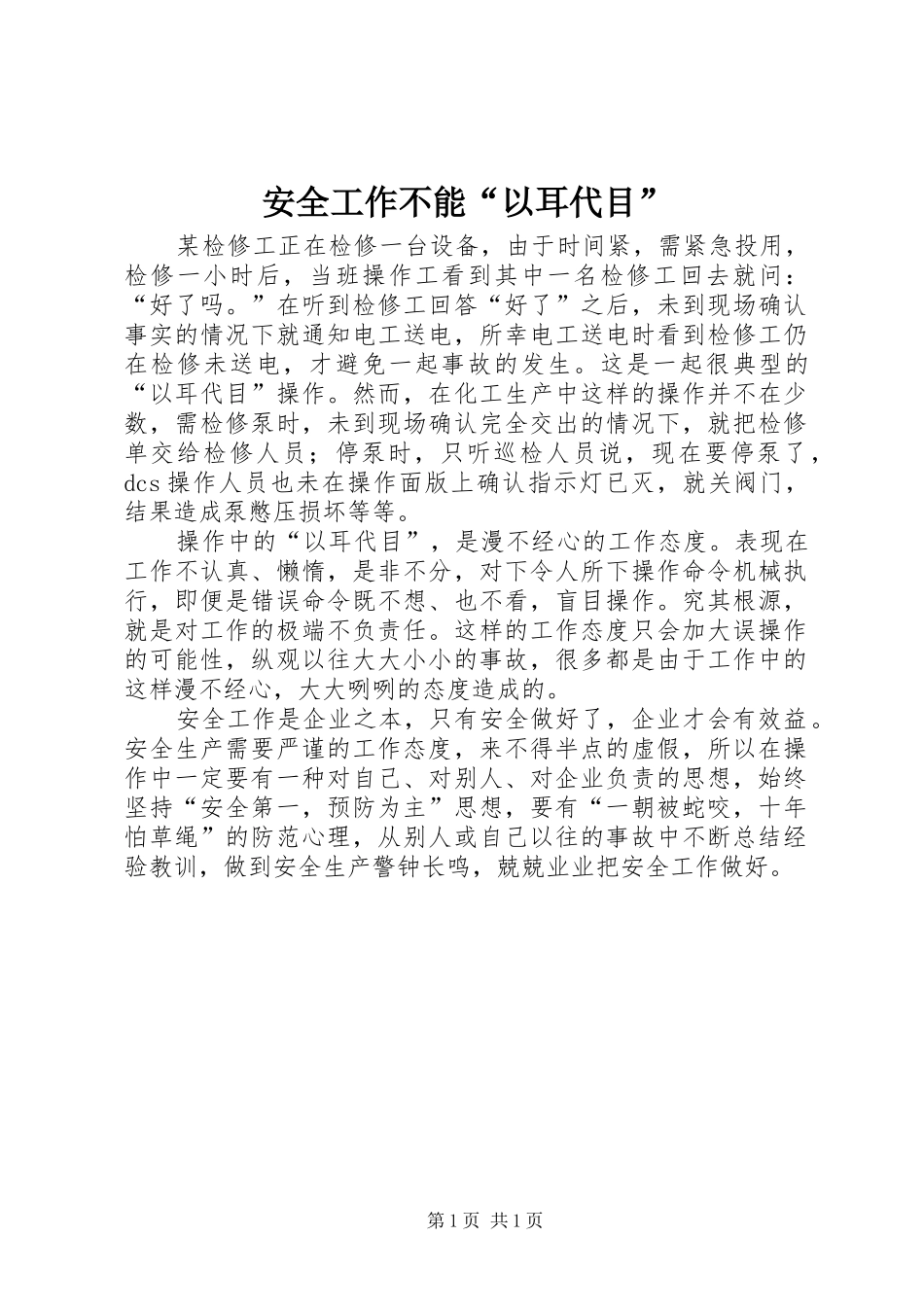 安全工作不能“以耳代目”

某检修工正在检修一台设备，由于时间紧，需紧急投用，检修一小时后，当班操作工看到其中一名检修工回去就问：“好了吗。”在听到检修工回答“好了”之后，未到现场确认事实的情况下就通知电工送电，所幸电工送电时看到检修工仍在检修未送电，才避免一起事故的发生。这是一起很典型的“以耳代目”操作。然而，在化工生产中这样的操作并不在少数，需检修泵时，未到现场确认完全交出的情况下，就把检修单交给检修人员；停泵时，只听巡检人员说，现在要停泵了，dcs 操作人员也未在操作面版上确认指示灯已灭，就关阀门，结果造成泵憋压损坏等等。

操作中的“以耳代目”，是漫不经心的工作态度。表现在工作不认真、懒惰，是非不分，对下令人所下操作命令机械执行，即便是错误命令既不想、也不看，盲目操作。究其根源，就是对工作的极端不负责任。这样的工作态度只会加大误操作的可能性，纵观以往大大小小的事故，很多都是由于工作中的这样漫不经心，大大咧咧的态度造成的。

安全工作是企业之本，只有安全做好了，企业才会有效益。安全生产需要严谨的工作态度，来不得半点的虚假，所以在操作中一定要有一种对自己、对别人、对企业负责的思想，始终坚持“安全第一，预防为主”思想，要有“一朝被蛇咬，十年怕草绳”的防范心理，从别人或自己以往的事故中不断总结经验教训，做到安全生产警钟长鸣，兢兢业业把安全工作做好。

第 1 页 共 1 页